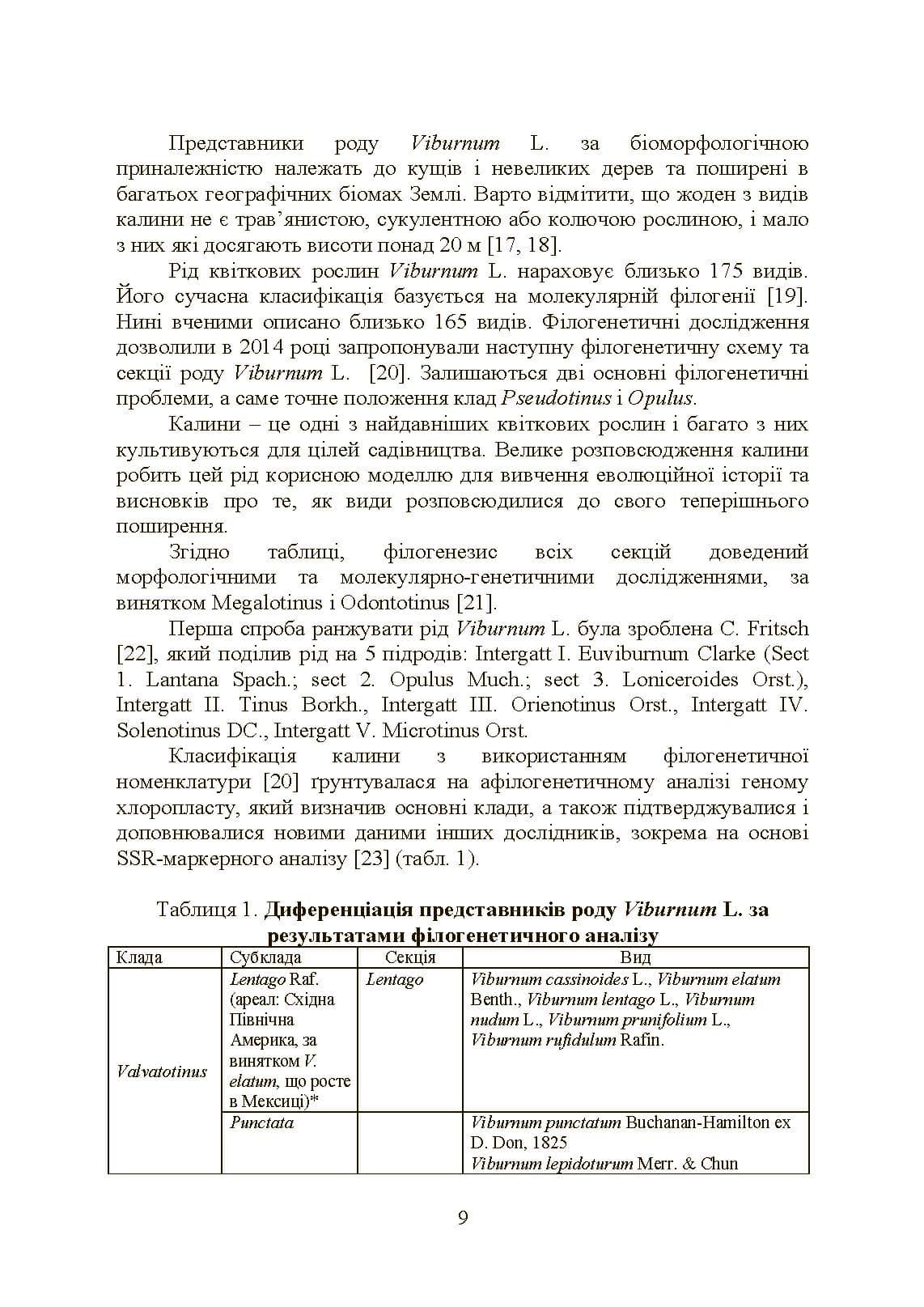 Представники роду Viburnum L. за біоморфологічною приналежністю належать до кущів і невеликих дерев та поширені в багатьох географічних біомах Землі. Варто відмітити, що жоден з видів калини не є трав'янистою, сукулентною або колючою рослиною, і мало з них які досягають висоти понад 20 м [17, 18].

Рід квіткових рослин Viburnum L. нараховує близько 175 видів. Його сучасна класифікація базується на молекулярній філогенії [19]. Нині вченими описано близько 165 видів. Філогенетичні дослідження дозволили в 2014 році запропонували наступну філогенетичну схему та секції роду Viburnum L. [20]. Залишаються дві основні філогенетичні проблеми, а саме точне положення клад Pseudotinus і Opulus.

Калини – це одні з найдавніших квіткових рослин і багато з них культивуються для цілей садівництва. Велике розповсюдження калини робить цей рід корисною моделлю для вивчення еволюційної історії та висновків про те, як види розповсюдилися до свого теперішнього поширення.

Згідно таблиці, філогенезис всіх секцій доведений морфологічними та молекулярно-генетичними дослідженнями, за винятком Megalotinus і Odontotinus [21].

Перша спроба ранжувати рід Viburnum L. була зроблена C. Fritsch [22], який поділив рід на 5 підродів: Intergatt I. Euviburnum Clarke (Sect 1. Lantana Spach.; sect 2. Opulus Much.; sect 3. Loniceroides Orst.), Intergatt II. Tinus Borkh., Intergatt III. Orienotinus Orst., Intergatt IV. Solenotinus DC., Intergatt V. Microtinus Orst.

Класифікація калини з використанням філогенетичної номенклатури [20] ґрунтувалася на афілогенетичному аналізі геному хлоропласту, який визначив основні клади, а також підтверджувалися і доповнювалися новими даними інших дослідників, зокрема на основі SSR-маркерного аналізу [23] (табл. 1).

Таблиця 1. Диференціація представників роду Viburnum L. за результатами філогенетичного аналізу

| Клада | Субклада | Секція | Вид |
|---|---|---|---|
| Valvatotinus | Lentago Raf. (ареал: Східна Північна Америка, за винятком V. elatum, що росте в Мексиці)* | Lentago | Viburnum cassinoides L., Viburnum elatum Benth., Viburnum lentago L., Viburnum nudum L., Viburnum prunifolium L., Viburnum rufidulum Rafin. |
| | Punctata | | Viburnum punctatum Buchanan-Hamilton ex D. Don, 1825 Viburnum lepidoturum Merr. & Chun |

9